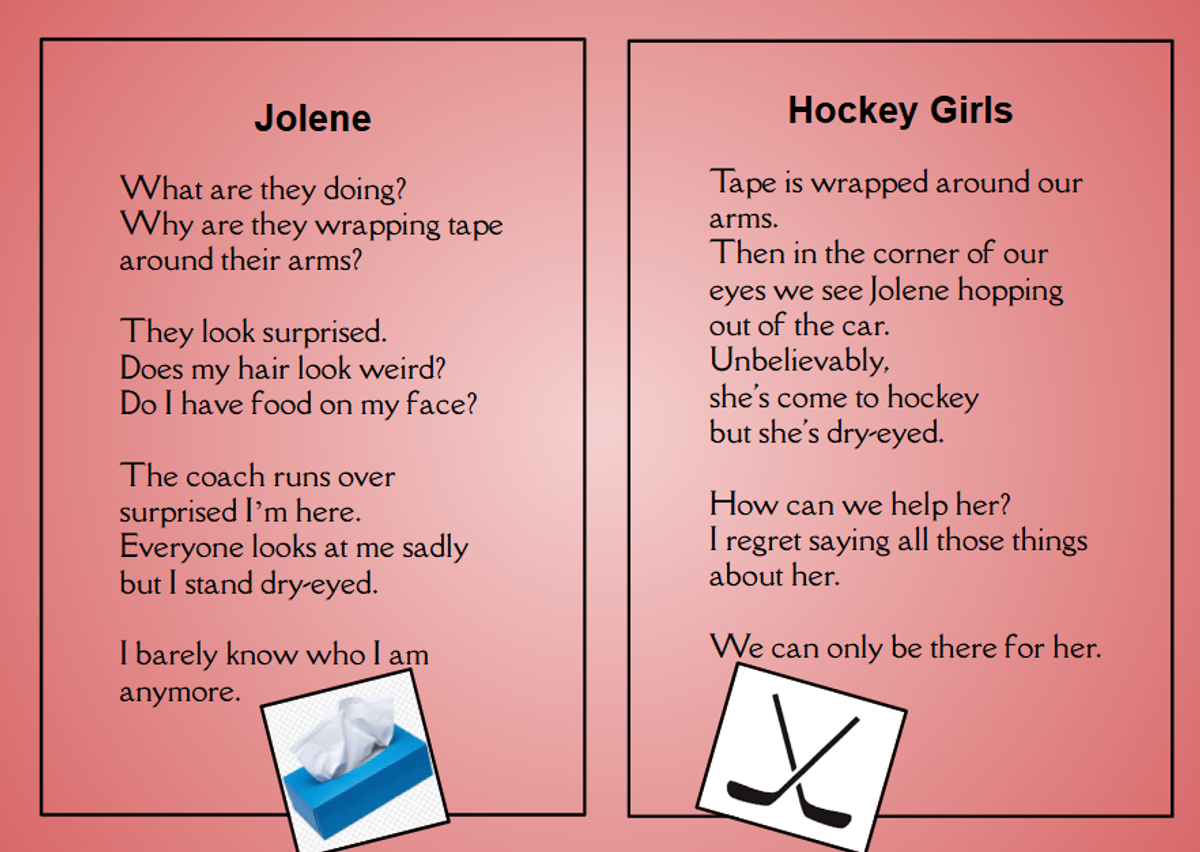 Jolene

What are they doing?
Why are they wrapping tape around their arms?

They look surprised.
Does my hair look weird?
Do I have food on my face?

The coach runs over surprised I'm here.
Everyone looks at me sadly but I stand dry-eyed.

I barely know who I am anymore.

Hockey Girls

Tape is wrapped around our arms.
Then in the corner of our eyes we see Jolene hopping out of the car.
Unbelievably,
she's come to hockey but she's dry-eyed.

How can we help her?
I regret saying all those things about her.

We can only be there for her.